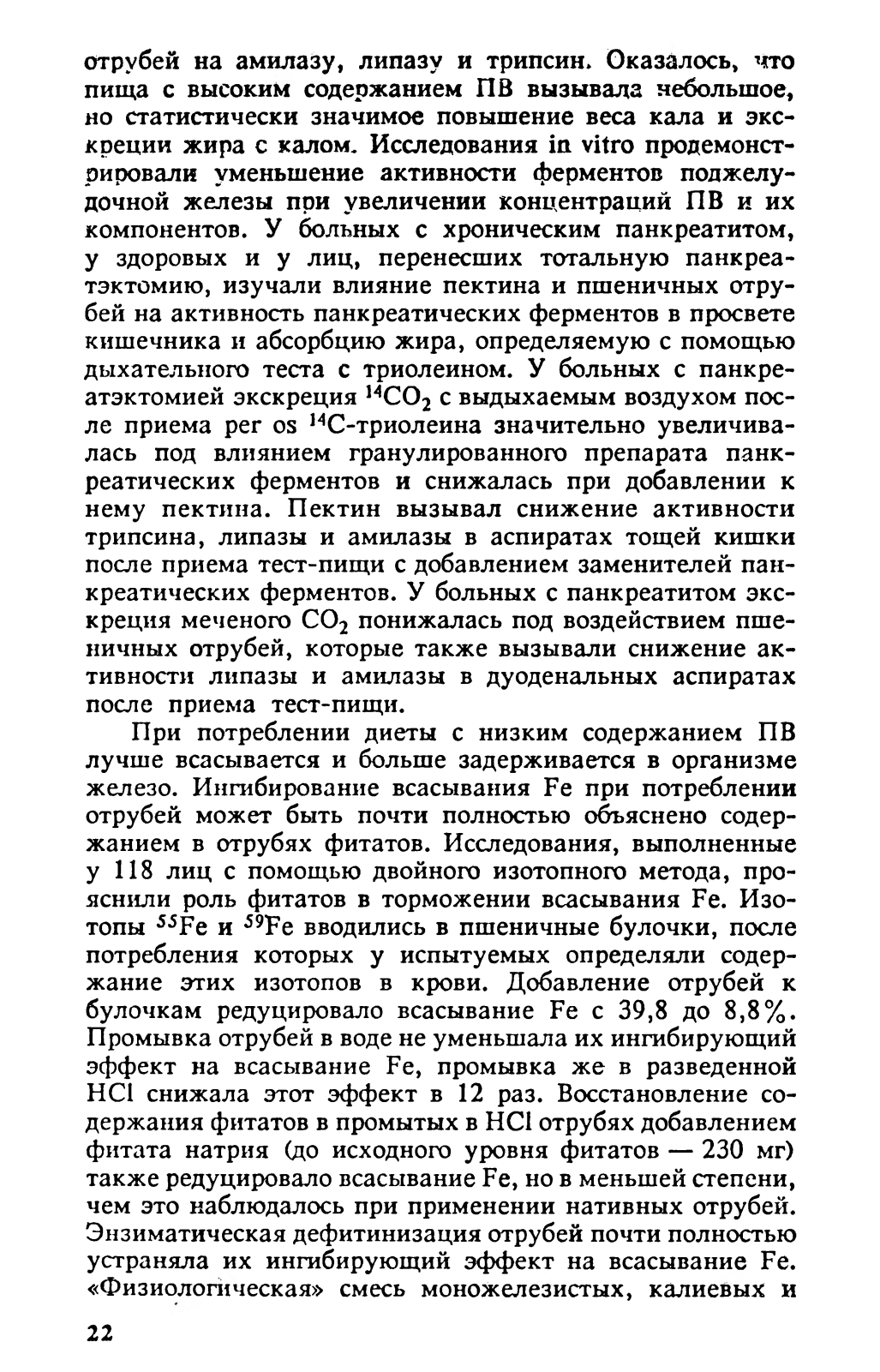 отрубей на амилазу, липазу и трипсин. Оказалось, что пища с высоким содержанием ПВ вызывала небольшое, но статистически значимое повышение веса кала и экскреции жира с калом. Исследования in vitro продемонстрировали уменьшение активности ферментов поджелудочной железы при увеличении концентраций ПВ и их компонентов. У больных с хроническим панкреатитом, у здоровых и у лиц, перенесших тотальную панкреатэктомию, изучали влияние пектина и пшеничных отрубей на активность панкреатических ферментов в просвете кишечника и абсорбцию жира, определяемую с помощью дыхательного теста с триолеином. У больных с панкреатэктомией экскреция $^{14}CO_2$ с выдыхаемым воздухом после приема per os $^{14}C$-триолеина значительно увеличивалась под влиянием гранулированного препарата панкреатических ферментов и снижалась при добавлении к нему пектина. Пектин вызывал снижение активности трипсина, липазы и амилазы в аспиратах тощей кишки после приема тест-пищи с добавлением заменителей панкреатических ферментов. У больных с панкреатитом экскреция меченого $CO_2$ понижалась под воздействием пшеничных отрубей, которые также вызывали снижение активности липазы и амилазы в дуоденальных аспиратах после приема тест-пищи.

При потреблении диеты с низким содержанием ПВ лучше всасывается и больше задерживается в организме железо. Ингибирование всасывания Fe при потреблении отрубей может быть почти полностью объяснено содержанием в отрубях фитатов. Исследования, выполненные у 118 лиц с помощью двойного изотопного метода, прояснили роль фитатов в торможении всасывания Fe. Изотопы $^{55}Fe$ и $^{59}Fe$ вводились в пшеничные булочки, после потребления которых у испытуемых определяли содержание этих изотопов в крови. Добавление отрубей к булочкам редуцировало всасывание Fe с 39,8 до 8,8%. Промывка отрубей в воде не уменьшала их ингибирующий эффект на всасывание Fe, промывка же в разведенной HCl снижала этот эффект в 12 раз. Восстановление содержания фитатов в промытых в HCl отрубях добавлением фитата натрия (до исходного уровня фитатов — 230 мг) также редуцировало всасывание Fe, но в меньшей степени, чем это наблюдалось при применении нативных отрубей. Энзиматическая дефитинизация отрубей почти полностью устраняла их ингибирующий эффект на всасывание Fe. «Физиологическая» смесь моножелезистых, калиевых и

22